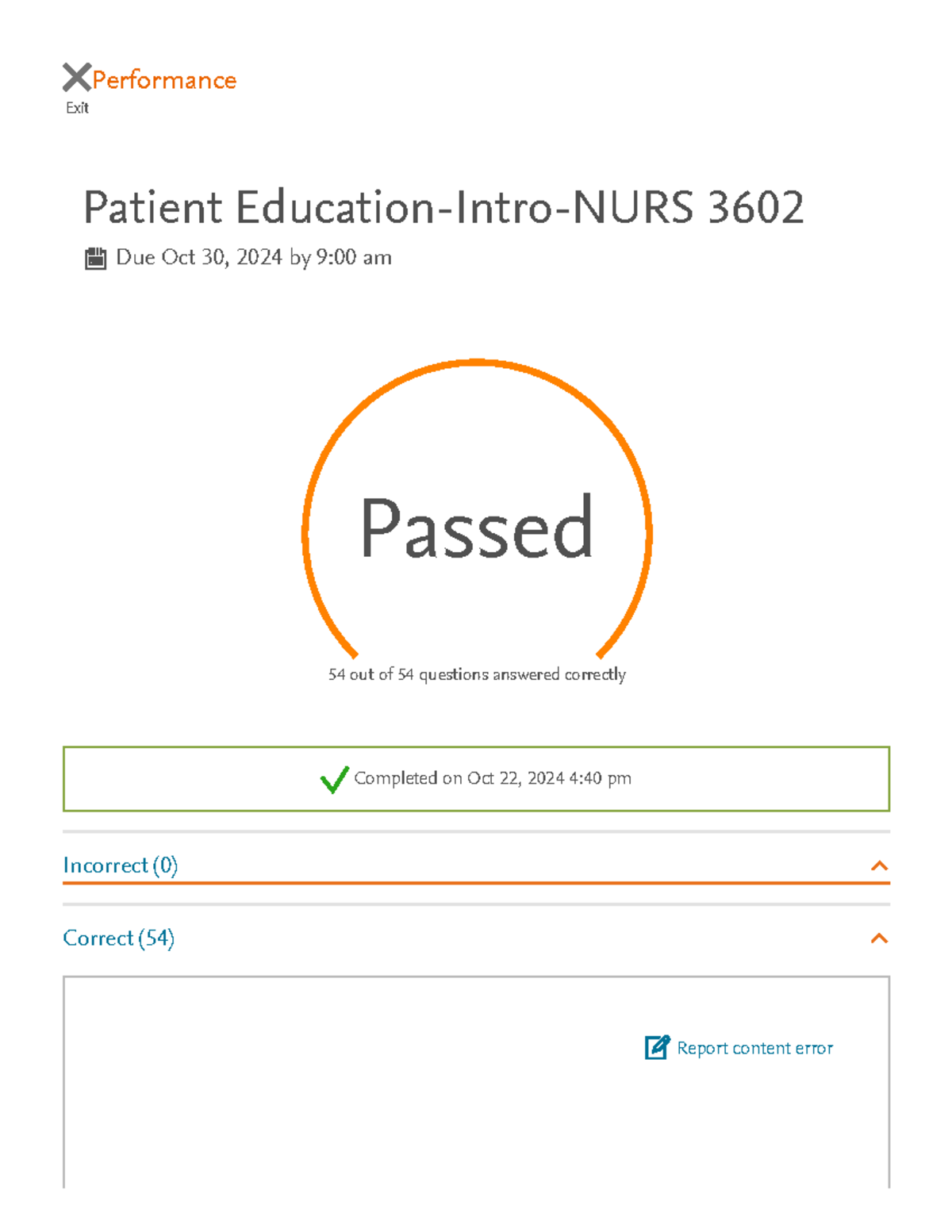 Performance
Exit

Patient Education-Intro-NURS 3602

Due Oct 30, 2024 by 9:00 am

Passed

54 out of 54 questions answered correctly

Completed on Oct 22, 2024 4:40 pm

Incorrect (0)

Correct (54)

Report content error